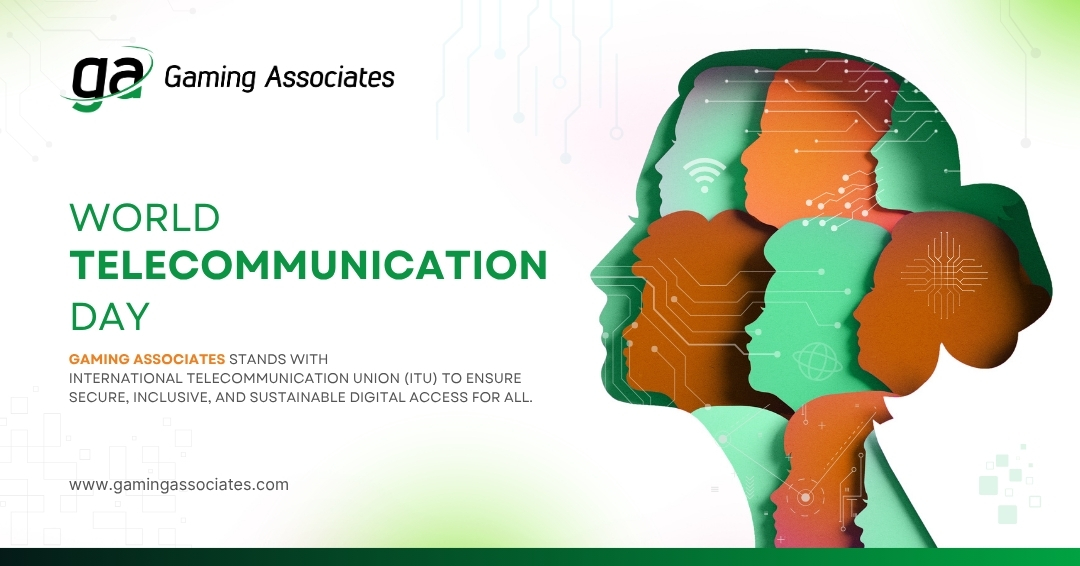 ga Gaming Associates

WORLD
TELECOMMUNICATION
DAY

GAMING ASSOCIATES STANDS WITH INTERNATIONAL TELECOMMUNICATION UNION (ITU) TO ENSURE SECURE, INCLUSIVE, AND SUSTAINABLE DIGITAL ACCESS FOR ALL.

www.gamingassociates.com